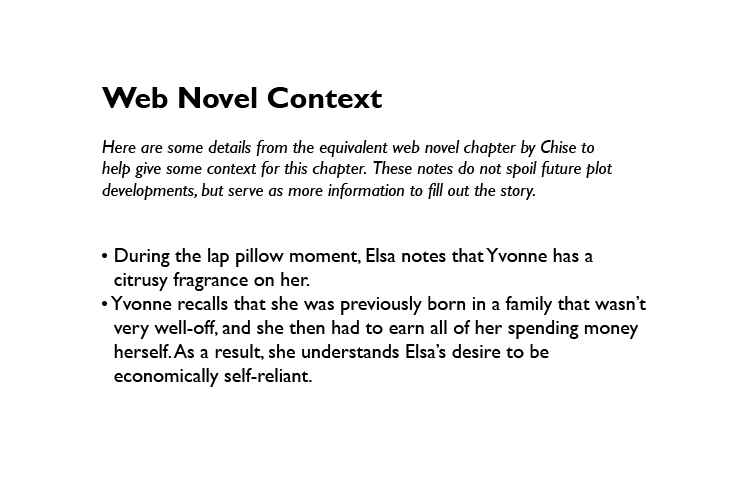 Web Novel Context

Here are some details from the equivalent web novel chapter by Chise to help give some context for this chapter. These notes do not spoil future plot developments, but serve as more information to fill out the story.

• During the lap pillow moment, Elsa notes that Yvonne has a citrusy fragrance on her.
• Yvonne recalls that she was previously born in a family that wasn't very well-off, and she then had to earn all of her spending money herself. As a result, she understands Elsa's desire to be economically self-reliant.